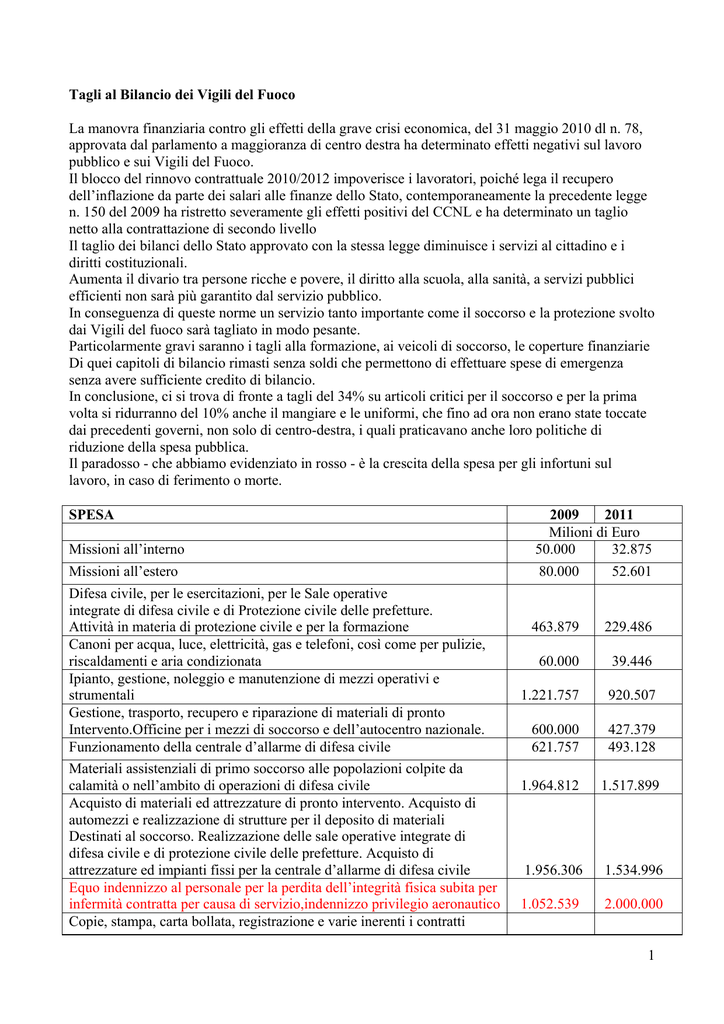 **Tagli al Bilancio dei Vigili del Fuoco**

La manovra finanziaria contro gli effetti della grave crisi economica, del 31 maggio 2010 dl n. 78, approvata dal parlamento a maggioranza di centro destra ha determinato effetti negativi sul lavoro pubblico e sui Vigili del Fuoco.
Il blocco del rinnovo contrattuale 2010/2012 impoverisce i lavoratori, poiché lega il recupero dell'inflazione da parte dei salari alle finanze dello Stato, contemporaneamente la precedente legge n. 150 del 2009 ha ristretto severamente gli effetti positivi del CCNL e ha determinato un taglio netto alla contrattazione di secondo livello
Il taglio dei bilanci dello Stato approvato con la stessa legge diminuisce i servizi al cittadino e i diritti costituzionali.
Aumenta il divario tra persone ricche e povere, il diritto alla scuola, alla sanità, a servizi pubblici efficienti non sarà più garantito dal servizio pubblico.
In conseguenza di queste norme un servizio tanto importante come il soccorso e la protezione svolto dai Vigili del fuoco sarà tagliato in modo pesante.
Particolarmente gravi saranno i tagli alla formazione, ai veicoli di soccorso, le coperture finanziarie Di quei capitoli di bilancio rimasti senza soldi che permettono di effettuare spese di emergenza senza avere sufficiente credito di bilancio.
In conclusione, ci si trova di fronte a tagli del 34% su articoli critici per il soccorso e per la prima volta si ridurranno del 10% anche il mangiare e le uniformi, che fino ad ora non erano state toccate dai precedenti governi, non solo di centro-destra, i quali praticavano anche loro politiche di riduzione della spesa pubblica.
Il paradosso - che abbiamo evidenziato in rosso - è la crescita della spesa per gli infortuni sul lavoro, in caso di ferimento o morte.

| SPESA | 2009 | 2011 |
|---|---|---|
| | Milioni di Euro | |
| Missioni all'interno | 50.000 | 32.875 |
| Missioni all'estero | 80.000 | 52.601 |
| Difesa civile, per le esercitazioni, per le Sale operative integrate di difesa civile e di Protezione civile delle prefetture. Attività in materia di protezione civile e per la formazione | 463.879 | 229.486 |
| Canoni per acqua, luce, elettricità, gas e telefoni, così come per pulizie, riscaldamenti e aria condizionata | 60.000 | 39.446 |
| Ipianto, gestione, noleggio e manutenzione di mezzi operativi e strumentali | 1.221.757 | 920.507 |
| Gestione, trasporto, recupero e riparazione di materiali di pronto Intervento.Officine per i mezzi di soccorso e dell'autocentro nazionale. | 600.000 | 427.379 |
| Funzionamento della centrale d'allarme di difesa civile | 621.757 | 493.128 |
| Materiali assistenziali di primo soccorso alle popolazioni colpite da calamità o nell'ambito di operazioni di difesa civile | 1.964.812 | 1.517.899 |
| Acquisto di materiali ed attrezzature di pronto intervento. Acquisto di automezzi e realizzazione di strutture per il deposito di materiali Destinati al soccorso. Realizzazione delle sale operative integrate di difesa civile e di protezione civile delle prefetture. Acquisto di attrezzature ed impianti fissi per la centrale d'allarme di difesa civile | 1.956.306 | 1.534.996 |
| Equo indennizzo al personale per la perdita dell'integrità fisica subita per infermità contratta per causa di servizio,indennizzo privilegio aeronautico | 1.052.539 | 2.000.000 |
| Copie, stampa, carta bollata, registrazione e varie inerenti i contratti | | |

1